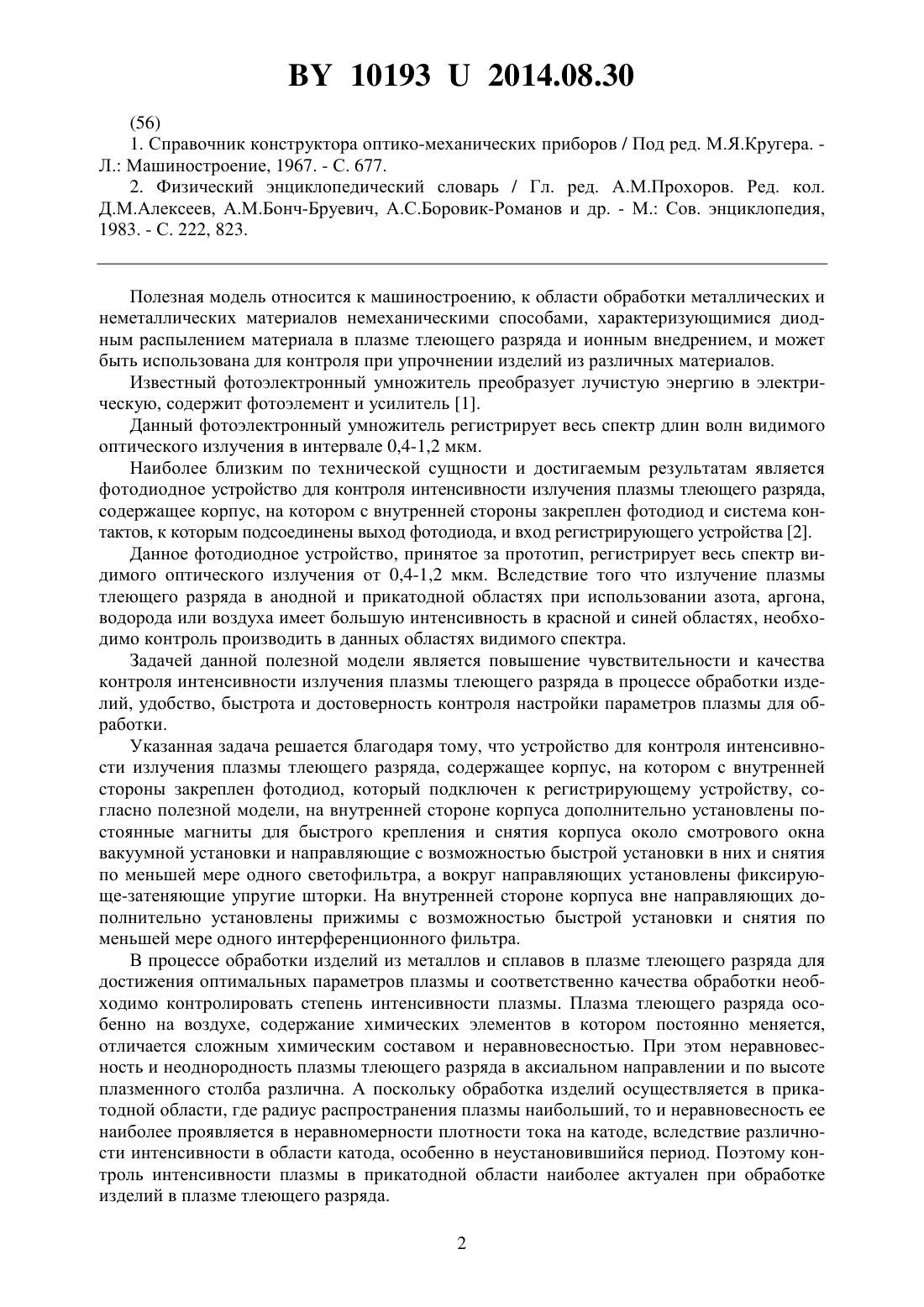 BY 10193 U 2014.08.30

(56)

1. Справочник конструктора оптико-механических приборов / Под ред. М.Я.Кругера. - Л.: Машиностроение, 1967. - С. 677.

2. Физический энциклопедический словарь / Гл. ред. А.М.Прохоров. Ред. кол. Д.М.Алексеев, А.М.Бонч-Бруевич, А.С.Боровик-Романов и др. - М.: Сов. энциклопедия, 1983. - С. 222, 823.

Полезная модель относится к машиностроению, к области обработки металлических и неметаллических материалов немеханическими способами, характеризующимися диодным распылением материала в плазме тлеющего разряда и ионным внедрением, и может быть использована для контроля при упрочнении изделий из различных материалов.

Известный фотоэлектронный умножитель преобразует лучистую энергию в электрическую, содержит фотоэлемент и усилитель [1].

Данный фотоэлектронный умножитель регистрирует весь спектр длин волн видимого оптического излучения в интервале 0,4-1,2 мкм.

Наиболее близким по технической сущности и достигаемым результатам является фотодиодное устройство для контроля интенсивности излучения плазмы тлеющего разряда, содержащее корпус, на котором с внутренней стороны закреплен фотодиод и система контактов, к которым подсоединены выход фотодиода, и вход регистрирующего устройства [2].

Данное фотодиодное устройство, принятое за прототип, регистрирует весь спектр видимого оптического излучения от 0,4-1,2 мкм. Вследствие того что излучение плазмы тлеющего разряда в анодной и прикатодной областях при использовании азота, аргона, водорода или воздуха имеет большую интенсивность в красной и синей областях, необходимо контроль производить в данных областях видимого спектра.

Задачей данной полезной модели является повышение чувствительности и качества контроля интенсивности излучения плазмы тлеющего разряда в процессе обработки изделий, удобство, быстрота и достоверность контроля настройки параметров плазмы для обработки.

Указанная задача решается благодаря тому, что устройство для контроля интенсивности излучения плазмы тлеющего разряда, содержащее корпус, на котором с внутренней стороны закреплен фотодиод, который подключен к регистрирующему устройству, согласно полезной модели, на внутренней стороне корпуса дополнительно установлены постоянные магниты для быстрого крепления и снятия корпуса около смотрового окна вакуумной установки и направляющие с возможностью быстрой установки в них и снятия по меньшей мере одного светофильтра, а вокруг направляющих установлены фиксирующе-затеняющие упругие шторки. На внутренней стороне корпуса вне направляющих дополнительно установлены прижимы с возможностью быстрой установки и снятия по меньшей мере одного интерференционного фильтра.

В процессе обработки изделий из металлов и сплавов в плазме тлеющего разряда для достижения оптимальных параметров плазмы и соответственно качества обработки необходимо контролировать степень интенсивности плазмы. Плазма тлеющего разряда особенно на воздухе, содержание химических элементов в котором постоянно меняется, отличается сложным химическим составом и неравновесностью. При этом неравновесность и неоднородность плазмы тлеющего разряда в аксиальном направлении и по высоте плазменного столба различна. А поскольку обработка изделий осуществляется в прикатодной области, где радиус распространения плазмы наибольший, то и неравновесность ее наиболее проявляется в неравномерности плотности тока на катоде, вследствие различности интенсивности в области катода, особенно в неустановившийся период. Поэтому контроль интенсивности плазмы в прикатодной области наиболее актуален при обработке изделий в плазме тлеющего разряда.

2